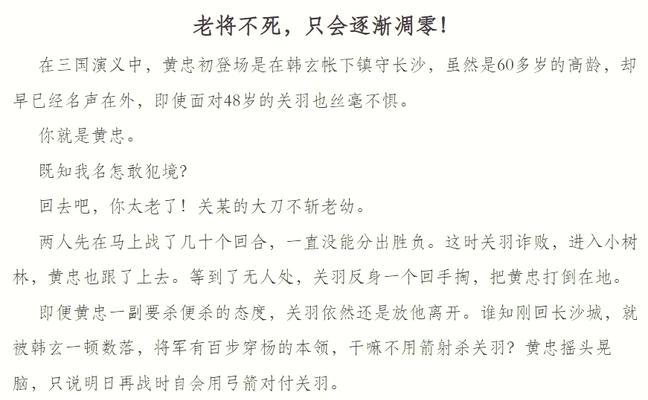 老将不死，只会逐渐凋零！

在三国演义中，黄忠初登场是在韩玄帐下镇守长沙，虽然是60多岁的高龄，却早已经名声在外，即使面对48岁的关羽也丝毫不惧。

你就是黄忠。

既知我名怎敢犯境？

回去吧，你太老了！关某的大刀不斩老幼。

两人先在马上战了几十个回合，一直没能分出胜负。这时关羽诈败，进入小树林，黄忠也跟了上去。等到了无人处，关羽反身一个回手掏，把黄忠打倒在地。

即便黄忠一副要杀便杀的态度，关羽依然还是放他离开。谁知刚回长沙城，就被韩玄一顿数落，将军有百步穿杨的本领，干嘛不用箭射杀关羽？黄忠摇头晃脑，只说明日再战时自会用弓箭对付关羽。